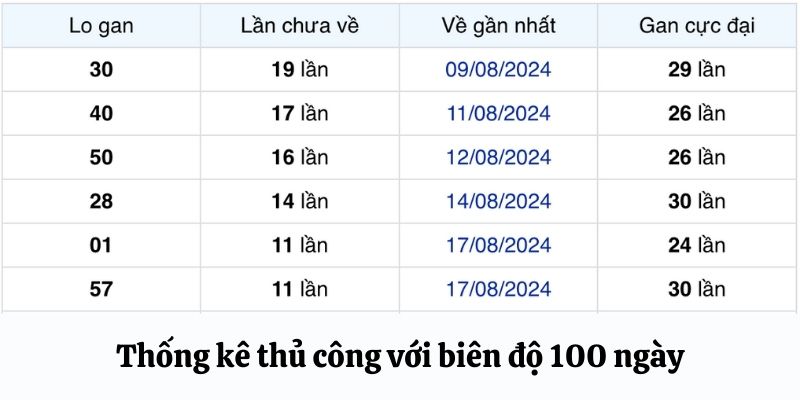 | Lo gan | Lần chưa về | Về gần nhất | Gan cực đại |
|---|---|---|---|
| 30 | 19 lần | 09/08/2024 | 29 lần |
| 40 | 17 lần | 11/08/2024 | 26 lần |
| 50 | 16 lần | 12/08/2024 | 26 lần |
| 28 | 14 lần | 14/08/2024 | 30 lần |
| 01 | 11 lần | 17/08/2024 | 24 lần |
| 57 | 11 lần | 17/08/2024 | 30 lần |

Thống kê thủ công với biên độ 100 ngày